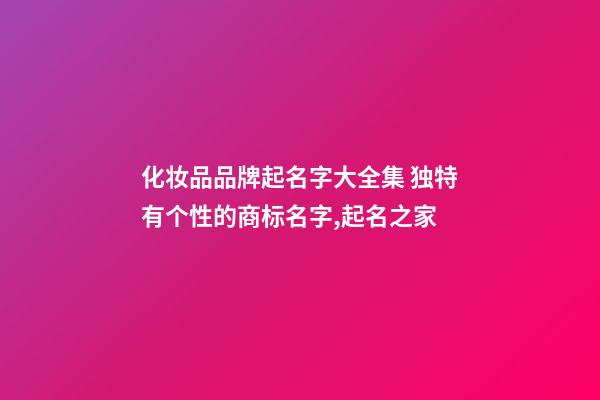 化妆品品牌起名字大全集 独特有个性的商标名字,起名之家